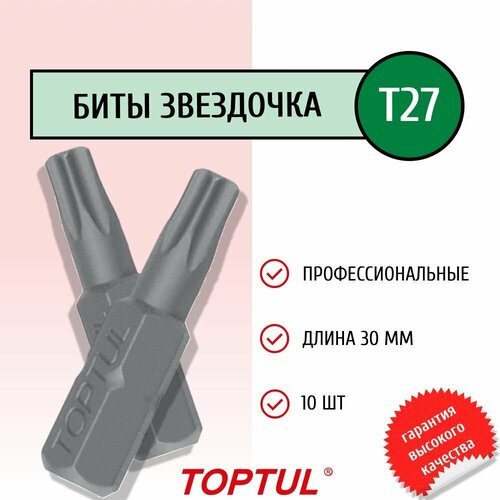 БИТЫ ЗВЕЗДОЧКА

T27

TOPTUL

ПРОФЕССИОНАЛЬНЫЕ

ДЛИНА 30 ММ

10 ШТ

гарантия высокого качества

TOPTUL®